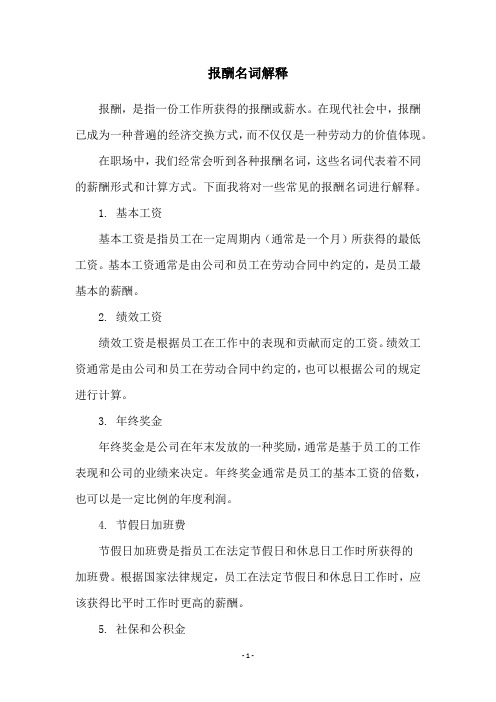 报酬名词解释

报酬，是指一份工作所获得的报酬或薪水。在现代社会中，报酬已成为一种普遍的经济交换方式，而不仅仅是一种劳动力的价值体现。

在职场中，我们经常会听到各种报酬名词，这些名词代表着不同的薪酬形式和计算方式。下面我将对一些常见的报酬名词进行解释。

1. 基本工资

基本工资是指员工在一定周期内（通常是一个月）所获得的最低工资。基本工资通常是由公司和员工在劳动合同中约定的，是员工最基本的薪酬。

2. 绩效工资

绩效工资是根据员工在工作中的表现和贡献而定的工资。绩效工资通常是由公司和员工在劳动合同中约定的，也可以根据公司的规定进行计算。

3. 年终奖金

年终奖金是公司在年末发放的一种奖励，通常是基于员工的工作表现和公司的业绩来决定。年终奖金通常是员工的基本工资的倍数，也可以是一定比例的年度利润。

4. 节假日加班费

节假日加班费是指员工在法定节假日和休息日工作时所获得的加班费。根据国家法律规定，员工在法定节假日和休息日工作时，应该获得比平时工作时更高的薪酬。

5. 社保和公积金

- 1 -